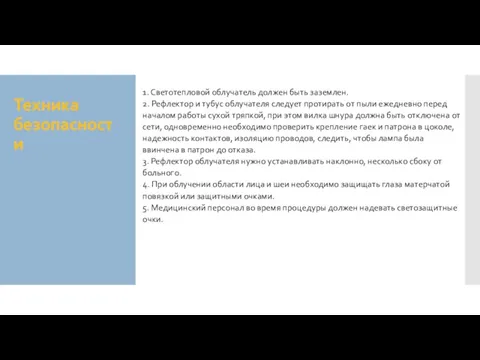 Техника безопасности

1. Светотепловой облучатель должен быть заземлен.
2. Рефлектор и тубус облучателя следует протирать от пыли ежедневно перед началом работы сухой тряпкой, при этом вилка шнура должна быть отключена от сети, одновременно необходимо проверить крепление гаек и патрона в цоколе, надежность контактов, изоляцию проводов, следить, чтобы лампа была ввинчена в патрон до отказа.
3. Рефлектор облучателя нужно устанавливать наклонно, несколько сбоку от больного.
4. При облучении области лица и шеи необходимо защищать глаза матерчатой повязкой или защитными очками.
5. Медицинский персонал во время процедуры должен надевать светозащитные очки.